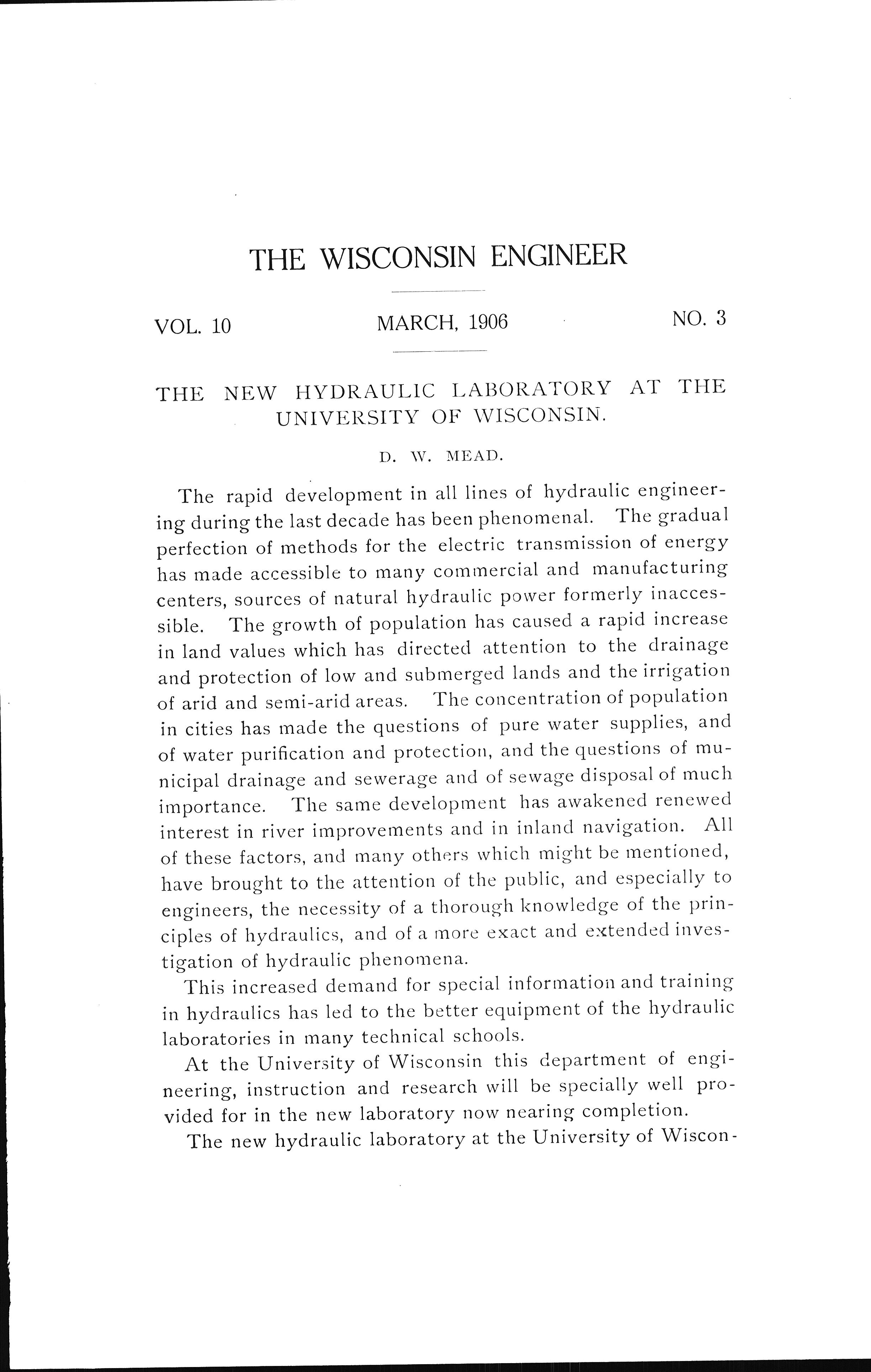 THE WISCONSIN ENGINEER

VOL. 10 MARCH, 1906 NO. 3

THE NEW HYDRAULIC LABORATORY AT THE UNIVERSITY OF WISCONSIN.

D. W. MEAD.

The rapid development in all lines of hydraulic engineering during the last decade has been phenomenal. The gradual perfection of methods for the electric transmission of energy has made accessible to many commercial and manufacturing centers, sources of natural hydraulic power formerly inaccessible. The growth of population has caused a rapid increase in land values which has directed attention to the drainage and protection of low and submerged lands and the irrigation of arid and semi-arid areas. The concentration of population in cities has made the questions of pure water supplies, and of water purification and protection, and the questions of municipal drainage and sewerage and of sewage disposal of much importance. The same development has awakened renewed interest in river improvements and in inland navigation. All of these factors, and many others which might be mentioned, have brought to the attention of the public, and especially to engineers, the necessity of a thorough knowledge of the principles of hydraulics, and of a more exact and extended investigation of hydraulic phenomena.

This increased demand for special information and training in hydraulics has led to the better equipment of the hydraulic laboratories in many technical schools.

At the University of Wisconsin this department of engineering, instruction and research will be specially well provided for in the new laboratory now nearing completion.

The new hydraulic laboratory at the University of Wiscon-